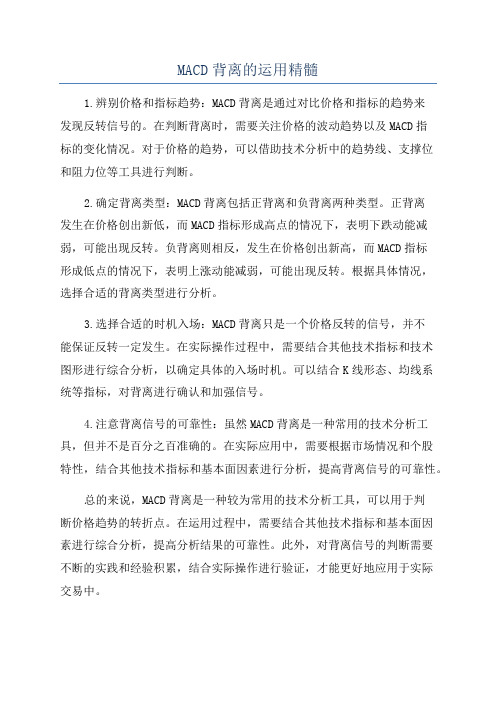 MACD背离的运用精髓

1.辨别价格和指标趋势：MACD背离是通过对比价格和指标的趋势来发现反转信号的。在判断背离时，需要关注价格的波动趋势以及MACD指标的变化情况。对于价格的趋势，可以借助技术分析中的趋势线、支撑位和阻力位等工具进行判断。

2.确定背离类型：MACD背离包括正背离和负背离两种类型。正背离发生在价格创出新低，而MACD指标形成高点的情况下，表明下跌动能减弱，可能出现反转。负背离则相反，发生在价格创出新高，而MACD指标形成低点的情况下，表明上涨动能减弱，可能出现反转。根据具体情况，选择合适的背离类型进行分析。

3.选择合适的时机入场：MACD背离只是一个价格反转的信号，并不能保证反转一定发生。在实际操作过程中，需要结合其他技术指标和技术图形进行综合分析，以确定具体的入场时机。可以结合K线形态、均线系统等指标，对背离进行确认和加强信号。

4.注意背离信号的可靠性：虽然MACD背离是一种常用的技术分析工具，但并不是百分之百准确的。在实际应用中，需要根据市场情况和个股特性，结合其他技术指标和基本面因素进行分析，提高背离信号的可靠性。

总的来说，MACD背离是一种较为常用的技术分析工具，可以用于判断价格趋势的转折点。在运用过程中，需要结合其他技术指标和基本面因素进行综合分析，提高分析结果的可靠性。此外，对背离信号的判断需要不断的实践和经验积累，结合实际操作进行验证，才能更好地应用于实际交易中。